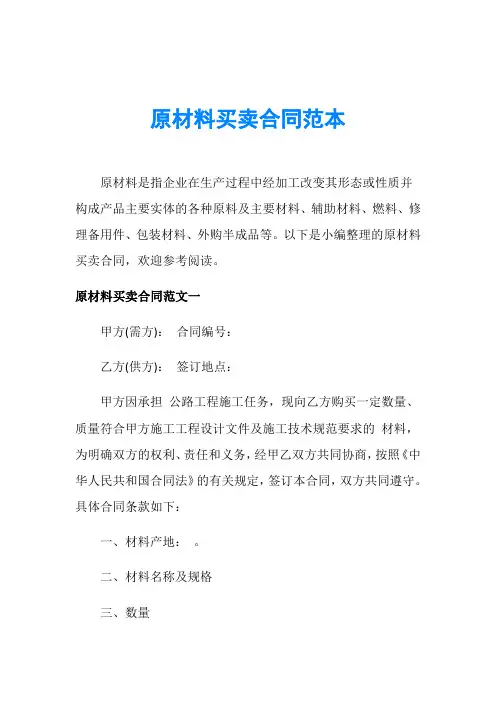 原材料买卖合同范本

原材料是指企业在生产过程中经加工改变其形态或性质并构成产品主要实体的各种原料及主要材料、辅助材料、燃料、修理备用件、包装材料、外购半成品等。以下是小编整理的原材料买卖合同，欢迎参考阅读。

原材料买卖合同范文一

甲方(需方)： 合同编号：

乙方(供方)： 签订地点：

甲方因承担 公路工程施工任务，现向乙方购买一定数量、质量符合甲方施工工程设计文件及施工技术规范要求的 材料，为明确双方的权利、责任和义务，经甲乙双方共同协商，按照《中华人民共和国合同法》的有关规定，签订本合同，双方共同遵守。具体合同条款如下：

一、材料产地： 。

二、材料名称及规格

三、数量